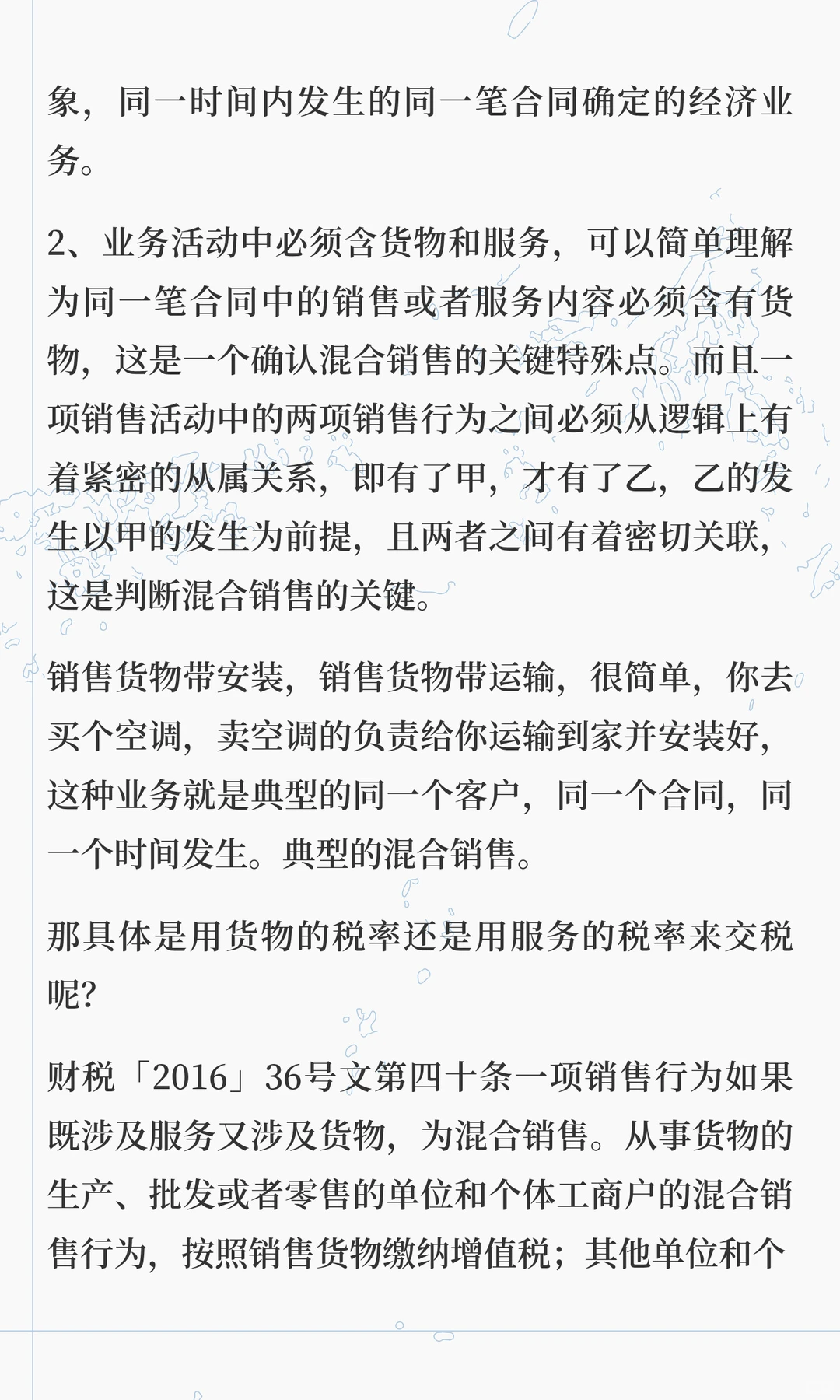 象，同一时间内发生的同一笔合同确定的经济业务。

2、业务活动中必须含货物和服务，可以简单理解为同一笔合同中的销售或者服务内容必须含有货物，这是一个确认混合销售的关键特殊点。而且一项销售活动中的两项销售行为之间必须从逻辑上有着紧密的从属关系，即有了甲，才有了乙，乙的发生以甲的发生为前提，且两者之间有着密切关联，这是判断混合销售的关键。

销售货物带安装，销售货物带运输，很简单，你去买个空调，卖空调的负责给你运输到家并安装好，这种业务就是典型的同一个客户，同一个合同，同一个时间发生。典型的混合销售。

那具体是用货物的税率还是用服务的税率来交税呢?

财税「2016」36号文第四十条一项销售行为如果既涉及服务又涉及货物，为混合销售。从事货物的生产、批发或者零售的单位和个体工商户的混合销售行为，按照销售货物缴纳增值税；其他单位和个